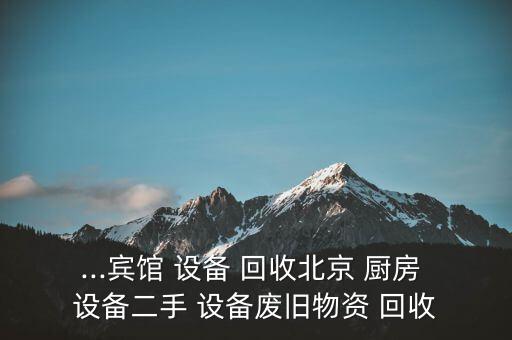 ...宾馆 设备 回收北京 厨房 设备二手 设备废旧物资 回收